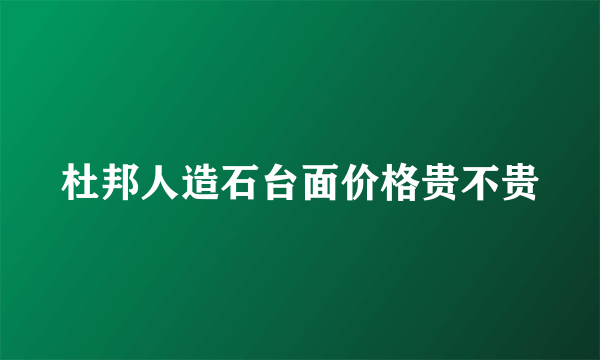 杜邦人造石台面价格贵不贵